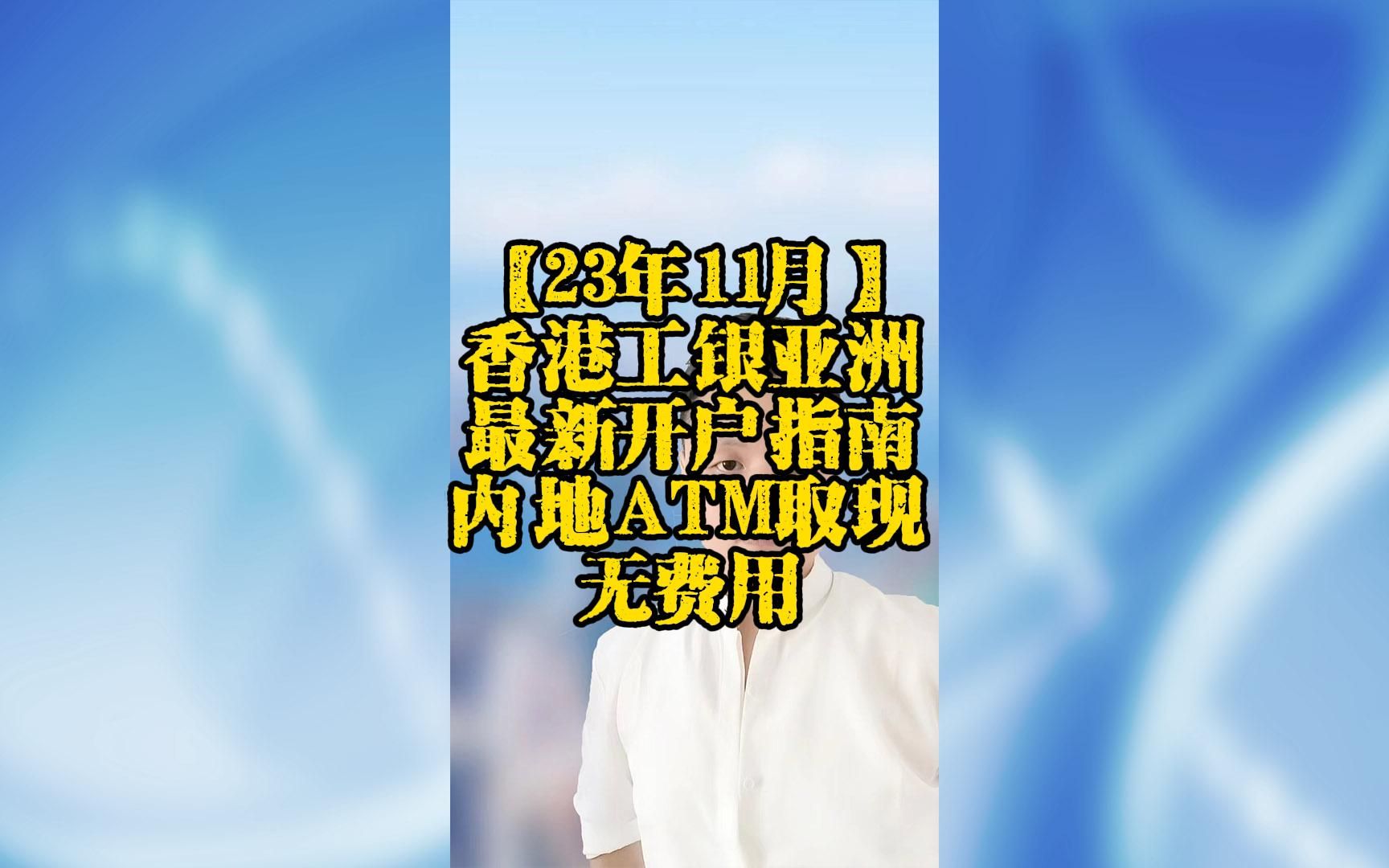 【23年11月】
香港工银亚洲
最新开户指南
内地ATM取现
无费用